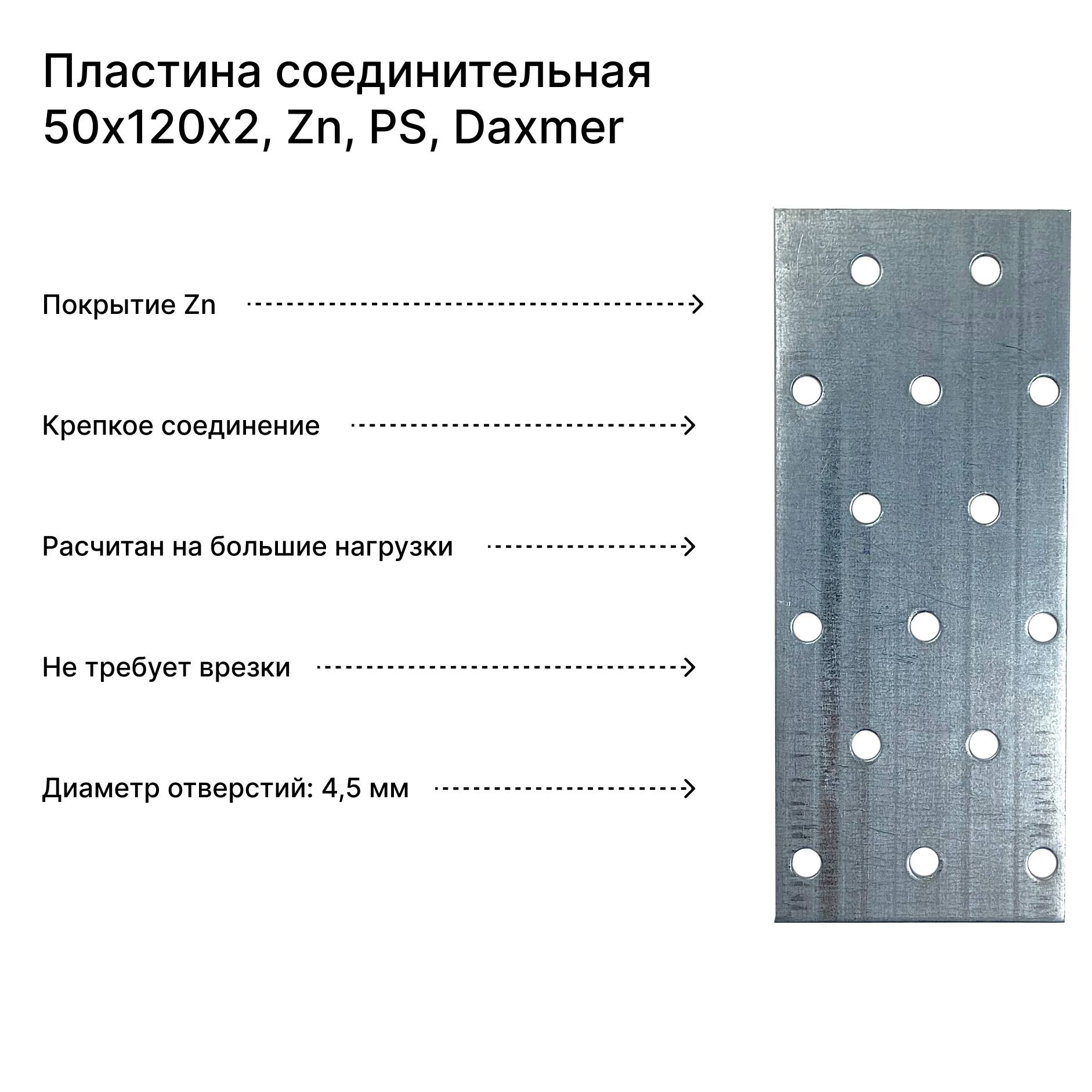 Пластина соединительная 50x120x2, Zn, PS, Daxmer

Покрытие Zn

Крепкое соединение

Расчитан на большие нагрузки

Не требует врезки

Диаметр отверстий: 4,5 мм